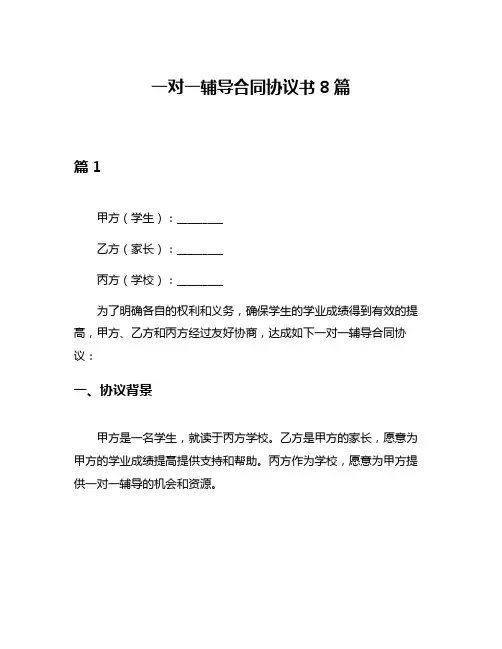 一对一辅导合同协议书 8 篇

篇 1

甲方（学生）：________

乙方（家长）：________

丙方（学校）：________

为了明确各自的权利和义务，确保学生的学业成绩得到有效的提高，甲方、乙方和丙方经过友好协商，达成如下一对一辅导合同协议：

一、协议背景

甲方是一名学生，就读于丙方学校。乙方是甲方的家长，愿意为甲方的学业成绩提高提供支持和帮助。丙方作为学校，愿意为甲方提供一对一辅导的机会和资源。